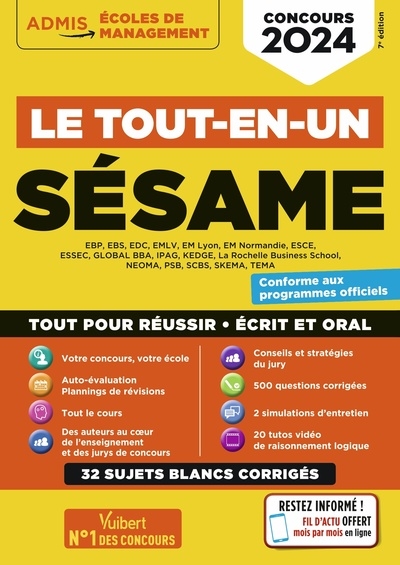 ADMIS ÉCOLES DE MANAGEMENT

CONCOURS 2024

7e édition

LE TOUT-EN-UN

SÉSAME

EBP, EBS, EDC, EMLV, EM Lyon, EM Normandie, ESCE, ESSEC, GLOBAL BBA, IPAG, KEDGE, La Rochelle Business School, NEOMA, PSB, SCBS, SKEMA, TEMA

Conforme aux programmes officiels

TOUT POUR RÉUSSIR • ÉCRIT ET ORAL

Votre concours, votre école

Auto-évaluation Plannings de révisions

Tout le cours

Des auteurs au cœur de l'enseignement et des jurys de concours

Conseils et stratégies du jury

500 questions corrigées

2 simulations d'entretien

20 tutos vidéo de raisonnement logique

32 SUJETS BLANCS CORRIGÉS

Vuibert N°1 DES CONCOURS

RESTEZ INFORMÉ ! FIL D'ACTU OFFERT mois par mois en ligne